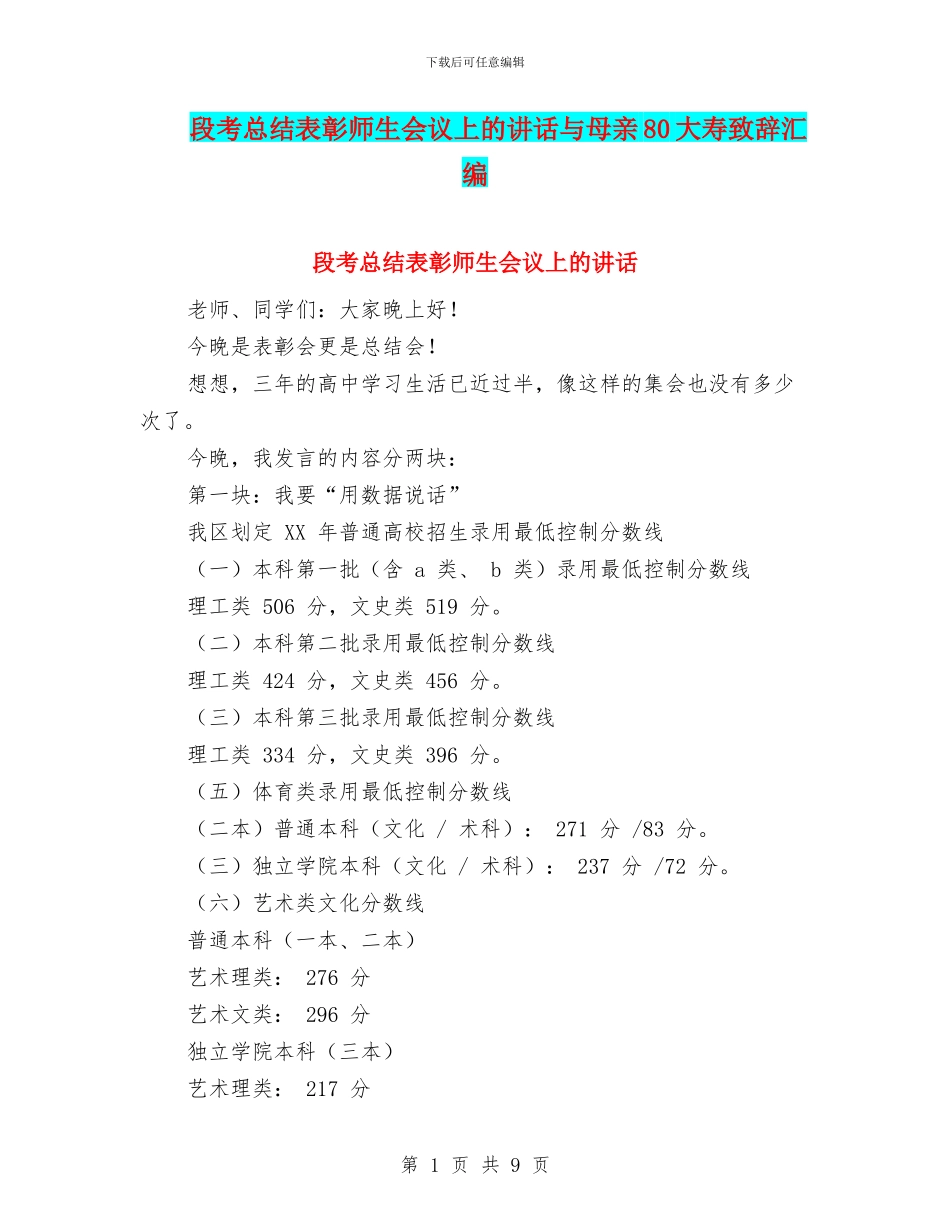 下载后可任意编辑

段考总结表彰师生会议上的讲话与母亲80大寿致辞汇编

段考总结表彰师生会议上的讲话

老师、同学们：大家晚上好！

今晚是表彰会更是总结会！

想想，三年的高中学习生活已近过半，像这样的集会也没有多少次了。

今晚，我发言的内容分两块：

第一块：我要“用数据说话”

我区划定 XX 年普通高校招生录用最低控制分数线

（一）本科第一批（含 a 类、 b 类）录用最低控制分数线

理工类 506 分，文史类 519 分。

（二）本科第二批录用最低控制分数线

理工类 424 分，文史类 456 分。

（三）本科第三批录用最低控制分数线

理工类 334 分，文史类 396 分。

（五）体育类录用最低控制分数线

（二本）普通本科（文化 / 术科）： 271 分 /83 分。

（三）独立学院本科（文化 / 术科）： 237 分 /72 分。

（六）艺术类文化分数线

普通本科（一本、二本）

艺术理类： 276 分

艺术文类： 296 分

独立学院本科（三本）

艺术理类： 217 分

第 1 页 共 9 页